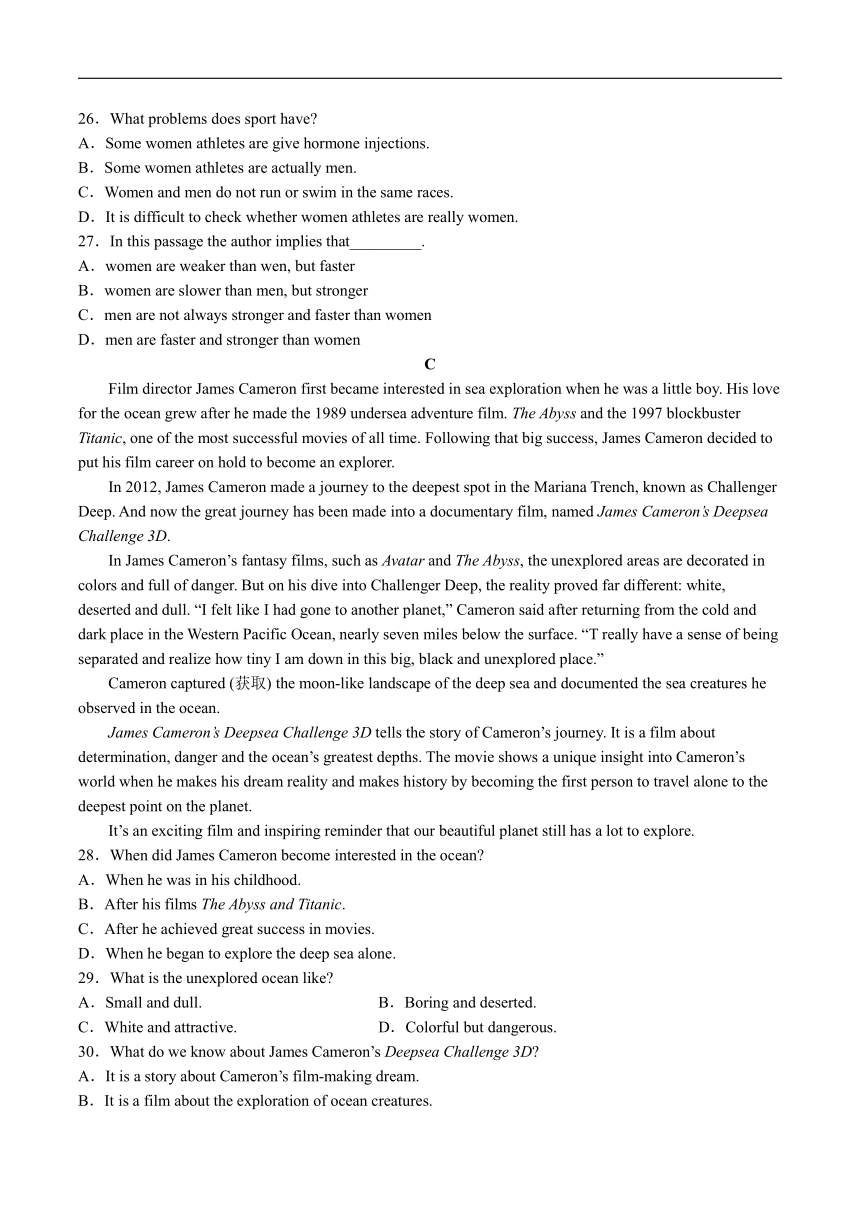 26．What problems does sport have?
A．Some women athletes are give hormone injections.
B．Some women athletes are actually men.
C．Women and men do not run or swim in the same races.
D．It is difficult to check whether women athletes are really women.
27．In this passage the author implies that_________.
A．women are weaker than wen, but faster
B．women are slower than men, but stronger
C．men are not always stronger and faster than women
D．men are faster and stronger than women

C

Film director James Cameron first became interested in sea exploration when he was a little boy. His love for the ocean grew after he made the 1989 undersea adventure film. The Abyss and the 1997 blockbuster Titanic, one of the most successful movies of all time. Following that big success, James Cameron decided to put his film career on hold to become an explorer.

In 2012, James Cameron made a journey to the deepest spot in the Mariana Trench, known as Challenger Deep. And now the great journey has been made into a documentary film, named James Cameron's Deepsea Challenge 3D.

In James Cameron's fantasy films, such as Avatar and The Abyss, the unexplored areas are decorated in colors and full of danger. But on his dive into Challenger Deep, the reality proved far different: white, deserted and dull. "I felt like I had gone to another planet," Cameron said after returning from the cold and dark place in the Western Pacific Ocean, nearly seven miles below the surface. "T really have a sense of being separated and realize how tiny I am down in this big, black and unexplored place."

Cameron captured (获取) the moon-like landscape of the deep sea and documented the sea creatures he observed in the ocean.

James Cameron's Deepsea Challenge 3D tells the story of Cameron's journey. It is a film about determination, danger and the ocean's greatest depths. The movie shows a unique insight into Cameron's world when he makes his dream reality and makes history by becoming the first person to travel alone to the deepest point on the planet.

It's an exciting film and inspiring reminder that our beautiful planet still has a lot to explore.
28．When did James Cameron become interested in the ocean?
A．When he was in his childhood.
B．After his films The Abyss and Titanic.
C．After he achieved great success in movies.
D．When he began to explore the deep sea alone.
29．What is the unexplored ocean like?
A．Small and dull.
B．Boring and deserted.
C．White and attractive.
D．Colorful but dangerous.
30．What do we know about James Cameron's Deepsea Challenge 3D?
A．It is a story about Cameron's film-making dream.
B．It is a film about the exploration of ocean creatures.